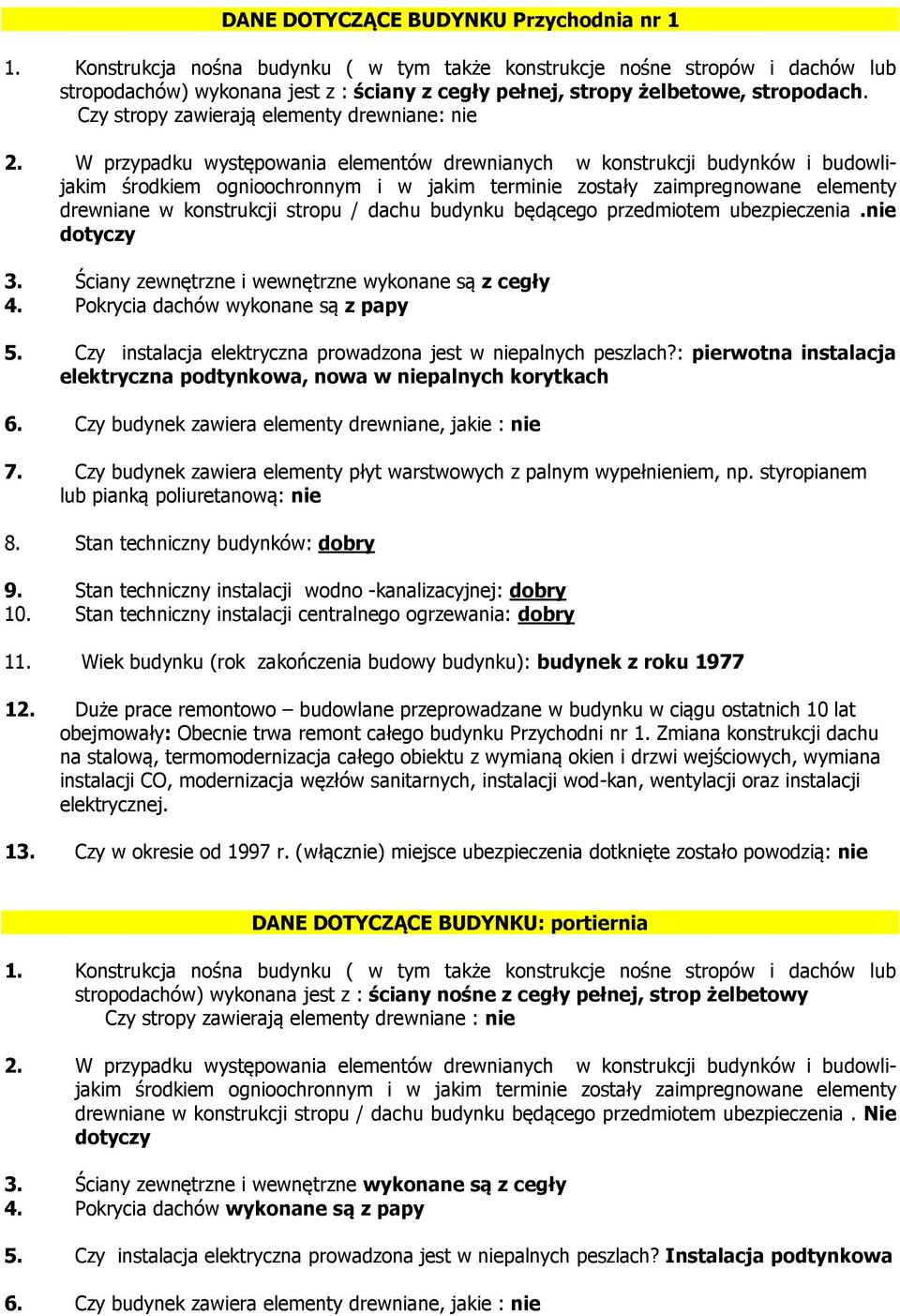 DANE DOTYCZĄCE BUDYNKU Przychodnia nr 1

1. Konstrukcja nośna budynku ( w tym także konstrukcje nośne stropów i dachów lub stropodachów) wykonana jest z : ściany z cegły pełnej, stropy żelbetowe, stropodach. Czy stropy zawierają elementy drewniane: nie

2. W przypadku występowania elementów drewnianych w konstrukcji budynków i budowli- jakim środkiem ognioochronnym i w jakim terminie zostały zaimpregnowane elementy drewniane w konstrukcji stropu / dachu budynku będącego przedmiotem ubezpieczenia .nie dotyczy

3. Ściany zewnętrzne i wewnętrzne wykonane są z cegły
4. Pokrycia dachów wykonane są z papy

5. Czy instalacja elektryczna prowadzona jest w niepalnych peszlach?: pierwotna instalacja elektryczna podtynkowa, nowa w niepalnych korytkach

6. Czy budynek zawiera elementy drewniane, jakie : nie

7. Czy budynek zawiera elementy płyt warstwowych z palnym wypełnieniem, np. styropianem lub pianką poliuretanową: nie

8. Stan techniczny budynków: dobry

9. Stan techniczny instalacji wodno -kanalizacyjnej: dobry
10. Stan techniczny instalacji centralnego ogrzewania: dobry

11. Wiek budynku (rok zakończenia budowy budynku): budynek z roku 1977

12. Duże prace remontowo – budowlane przeprowadzane w budynku w ciągu ostatnich 10 lat obejmowały: Obecnie trwa remont całego budynku Przychodni nr 1. Zmiana konstrukcji dachu na stalową, termomodernizacja całego obiektu z wymianą okien i drzwi wejściowych, wymiana instalacji CO, modernizacja węzłów sanitarnych, instalacji wod-kan, wentylacji oraz instalacji elektrycznej.

13. Czy w okresie od 1997 r. (włącznie) miejsce ubezpieczenia dotknięte zostało powodzią: nie

DANE DOTYCZĄCE BUDYNKU: portiernia

1. Konstrukcja nośna budynku ( w tym także konstrukcje nośne stropów i dachów lub stropodachów) wykonana jest z : ściany nośne z cegły pełnej, strop żelbetowy
Czy stropy zawierają elementy drewniane : nie

2. W przypadku występowania elementów drewnianych w konstrukcji budynków i budowli- jakim środkiem ognioochronnym i w jakim terminie zostały zaimpregnowane elementy drewniane w konstrukcji stropu / dachu budynku będącego przedmiotem ubezpieczenia . Nie dotyczy

3. Ściany zewnętrzne i wewnętrzne wykonane są z cegły
4. Pokrycia dachów wykonane są z papy

5. Czy instalacja elektryczna prowadzona jest w niepalnych peszlach? Instalacja podtynkowa

6. Czy budynek zawiera elementy drewniane, jakie : nie